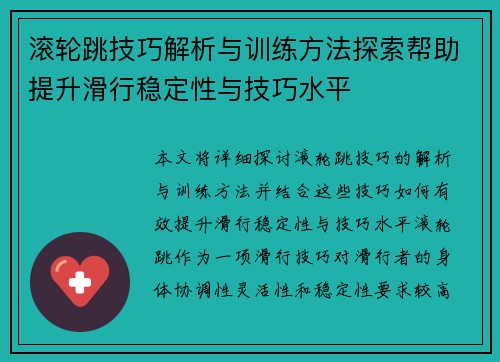 滚轮跳技巧解析与训练方法探索帮助提升滑行稳定性与技巧水平

本文将详细探讨滚轮跳技巧的解析与训练方法并结合这些技巧如何有效提升滑行稳定性与技巧水平滚轮跳作为一项滑行技巧对滑行者的身体协调性灵活性和稳定性要求较高